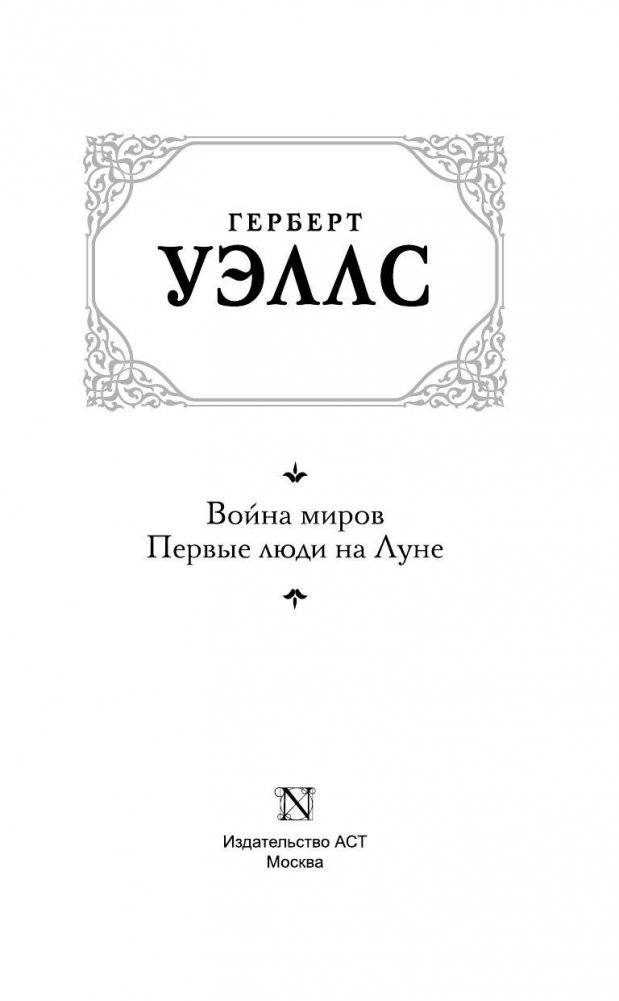 ГЕРБЕРТ
УЭЛЛС

Война миров
Первые люди на Луне

N

Издательство АСТ
Москва